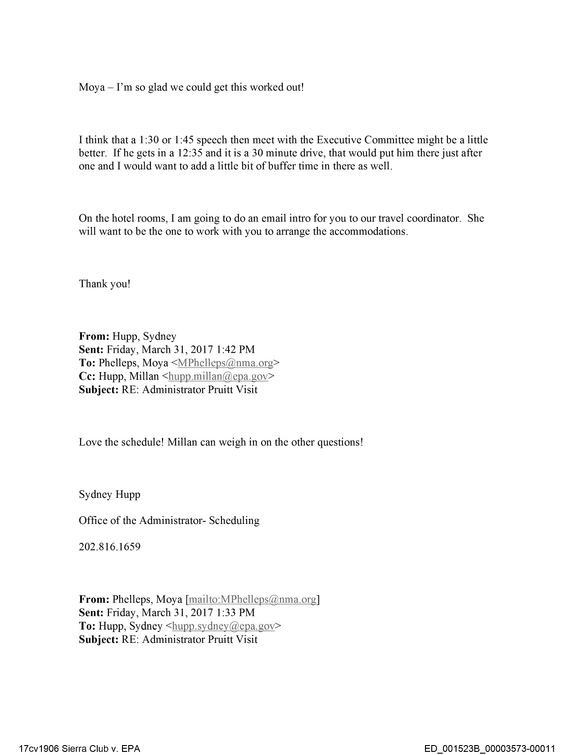 Moya – I'm so glad we could get this worked out!

I think that a 1:30 or 1:45 speech then meet with the Executive Committee might be a little better. If he gets in a 12:35 and it is a 30 minute drive, that would put him there just after one and I would want to add a little bit of buffer time in there as well.

On the hotel rooms, I am going to do an email intro for you to our travel coordinator. She will want to be the one to work with you to arrange the accommodations.

Thank you!

From: Hupp, Sydney
Sent: Friday, March 31, 2017 1:42 PM
To: Phelleps, Moya <MPhelleps@nma.org>
Cc: Hupp, Millan <hupp.millan@epa.gov>
Subject: RE: Administrator Pruitt Visit

Love the schedule! Millan can weigh in on the other questions!

Sydney Hupp

Office of the Administrator- Scheduling

202.816.1659

From: Phelleps, Moya [mailto:MPhelleps@nma.org]
Sent: Friday, March 31, 2017 1:33 PM
To: Hupp, Sydney <hupp.sydney@epa.gov>
Subject: RE: Administrator Pruitt Visit

17cv1906 Sierra Club v. EPA

ED_001523B_00003573-00011